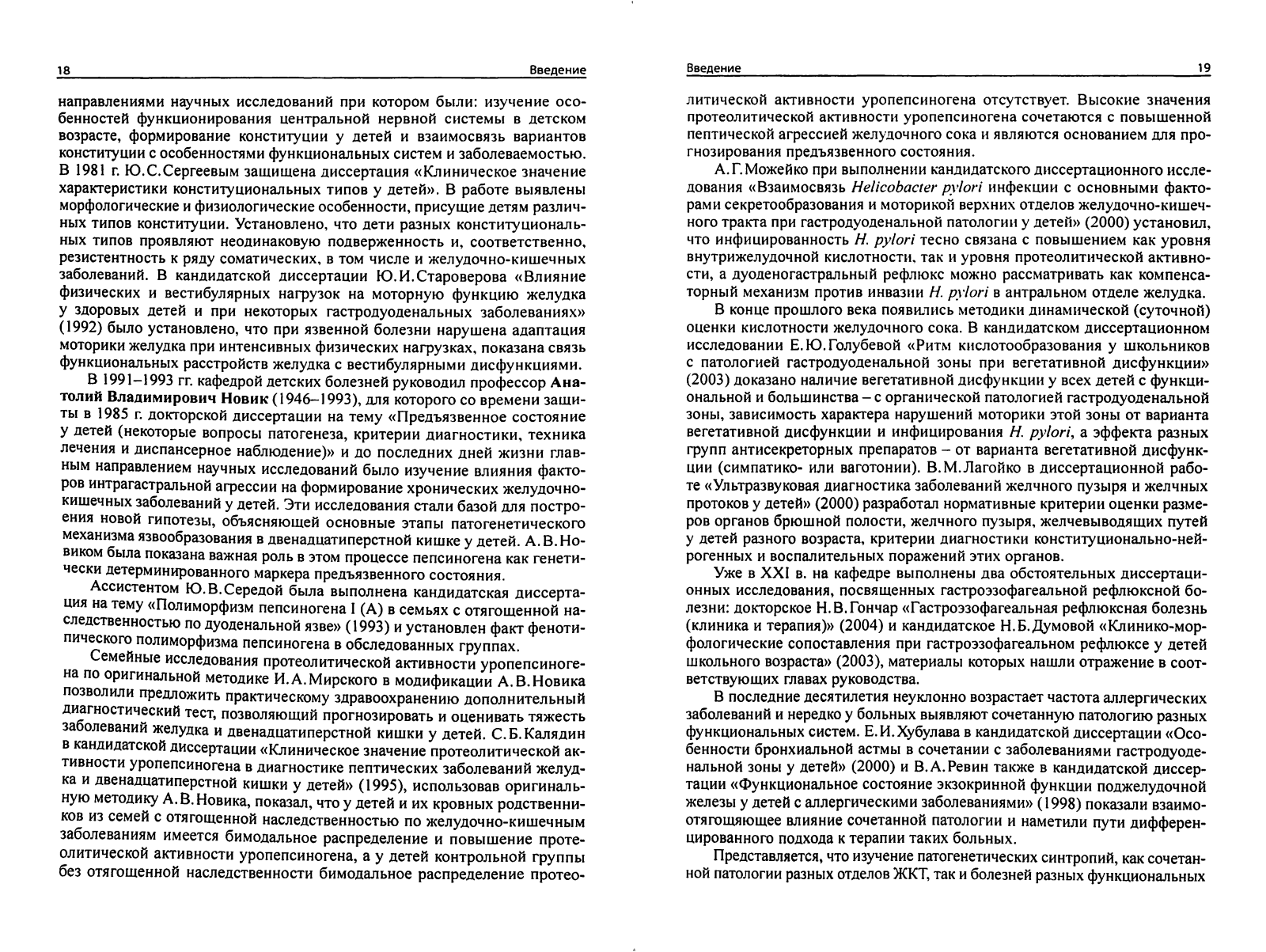 18

Введение

направлениями научных исследований при котором были: изучение особенностей функционирования центральной нервной системы в детском возрасте, формирование конституции у детей и взаимосвязь вариантов конституции с особенностями функциональных систем и заболеваемостью. В 1981 г. Ю.С.Сергеевым защищена диссертация «Клиническое значение характеристики конституциональных типов у детей». В работе выявлены морфологические и физиологические особенности, присущие детям различных типов конституции. Установлено, что дети разных конституциональных типов проявляют неодинаковую подверженность и, соответственно, резистентность к ряду соматических, в том числе и желудочно-кишечных заболеваний. В кандидатской диссертации Ю.И.Староверова «Влияние физических и вестибулярных нагрузок на моторную функцию желудка у здоровых детей и при некоторых гастродуоденальных заболеваниях» (1992) было установлено, что при язвенной болезни нарушена адаптация моторики желудка при интенсивных физических нагрузках, показана связь функциональных расстройств желудка с вестибулярными дисфункциями.

В 1991–1993 гг. кафедрой детских болезней руководил профессор Анатолий Владимирович Новик (1946–1993), для которого со времени защиты в 1985 г. докторской диссертации на тему «Предъязвенное состояние у детей (некоторые вопросы патогенеза, критерии диагностики, техника лечения и диспансерное наблюдение)» и до последних дней жизни главным направлением научных исследований было изучение влияния факторов интрагастральной агрессии на формирование хронических желудочно-кишечных заболеваний у детей. Эти исследования стали базой для построения новой гипотезы, объясняющей основные этапы патогенетического механизма язвообразования в двенадцатиперстной кишке у детей. А.В.Новиком была показана важная роль в этом процессе пепсиногена как генетически детерминированного маркера предъязвенного состояния.

Ассистентом Ю.В.Середой была выполнена кандидатская диссертация на тему «Полиморфизм пепсиногена I (А) в семьях с отягощенной наследственностью по дуоденальной язве» (1993) и установлен факт фенотипического полиморфизма пепсиногена в обследованных группах.

Семейные исследования протеолитической активности уропепсиногена по оригинальной методике И.А.Мирского в модификации А.В.Новика позволили предложить практическому здравоохранению дополнительный диагностический тест, позволяющий прогнозировать и оценивать тяжесть заболеваний желудка и двенадцатиперстной кишки у детей. С.Б.Калядин в кандидатской диссертации «Клиническое значение протеолитической активности уропепсиногена в диагностике пептических заболеваний желудка и двенадцатиперстной кишки у детей» (1995), использовав оригинальную методику А.В.Новика, показал, что у детей и их кровных родственников из семей с отягощенной наследственностью по желудочно-кишечным заболеваниям имеется бимодальное распределение и повышение протеолитической активности уропепсиногена, а у детей контрольной группы без отягощенной наследственности бимодальное распределение протео-

Введение

19

литической активности уропепсиногена отсутствует. Высокие значения протеолитической активности уропепсиногена сочетаются с повышенной пептической агрессией желудочного сока и являются основанием для прогнозирования предъязвенного состояния.

А.Г.Можейко при выполнении кандидатского диссертационного исследования «Взаимосвязь Helicobacter pylori инфекции с основными факторами секретообразования и моторикой верхних отделов желудочно-кишечного тракта при гастродуоденальной патологии у детей» (2000) установил, что инфицированность H. pylori тесно связана с повышением как уровня внутрижелудочной кислотности, так и уровня протеолитической активности, а дуоденогастральный рефлюкс можно рассматривать как компенсаторный механизм против инвазии H. pylori в антральном отделе желудка.

В конце прошлого века появились методики динамической (суточной) оценки кислотности желудочного сока. В кандидатском диссертационном исследовании Е.Ю.Голубевой «Ритм кислотообразования у школьников с патологией гастродуоденальной зоны при вегетативной дисфункции» (2003) доказано наличие вегетативной дисфункции у всех детей с функциональной и большинства – с органической патологией гастродуоденальной зоны, зависимость характера нарушений моторики этой зоны от варианта вегетативной дисфункции и инфицирования H. pylori, а эффекта разных групп антисекреторных препаратов – от варианта вегетативной дисфункции (симпатико- или ваготонии). В.М.Лагойко в диссертационной работе «Ультразвуковая диагностика заболеваний желчного пузыря и желчных протоков у детей» (2000) разработал нормативные критерии оценки размеров органов брюшной полости, желчного пузыря, желчевыводящих путей у детей разного возраста, критерии диагностики конституционально-нейрогенных и воспалительных поражений этих органов.

Уже в XXI в. на кафедре выполнены два обстоятельных диссертационных исследования, посвященных гастроэзофагеальной рефлюксной болезни: докторское Н.В.Гончар «Гастроэзофагеальная рефлюксная болезнь (клиника и терапия)» (2004) и кандидатское Н.Б.Думовой «Клинико-морфологические сопоставления при гастроэзофагеальном рефлюксе у детей школьного возраста» (2003), материалы которых нашли отражение в соответствующих главах руководства.

В последние десятилетия неуклонно возрастает частота аллергических заболеваний и нередко у больных выявляют сочетанную патологию разных функциональных систем. Е.И.Хубулава в кандидатской диссертации «Особенности бронхиальной астмы в сочетании с заболеваниями гастродуоденальной зоны у детей» (2000) и В.А.Ревин также в кандидатской диссертации «Функциональное состояние экзокринной функции поджелудочной железы у детей с аллергическими заболеваниями» (1998) показали взаимоотягощающее влияние сочетанной патологии и наметили пути дифференцированного подхода к терапии таких больных.

Представляется, что изучение патогенетических синтропий, как сочетанной патологии разных отделов ЖКТ, так и болезней разных функциональных